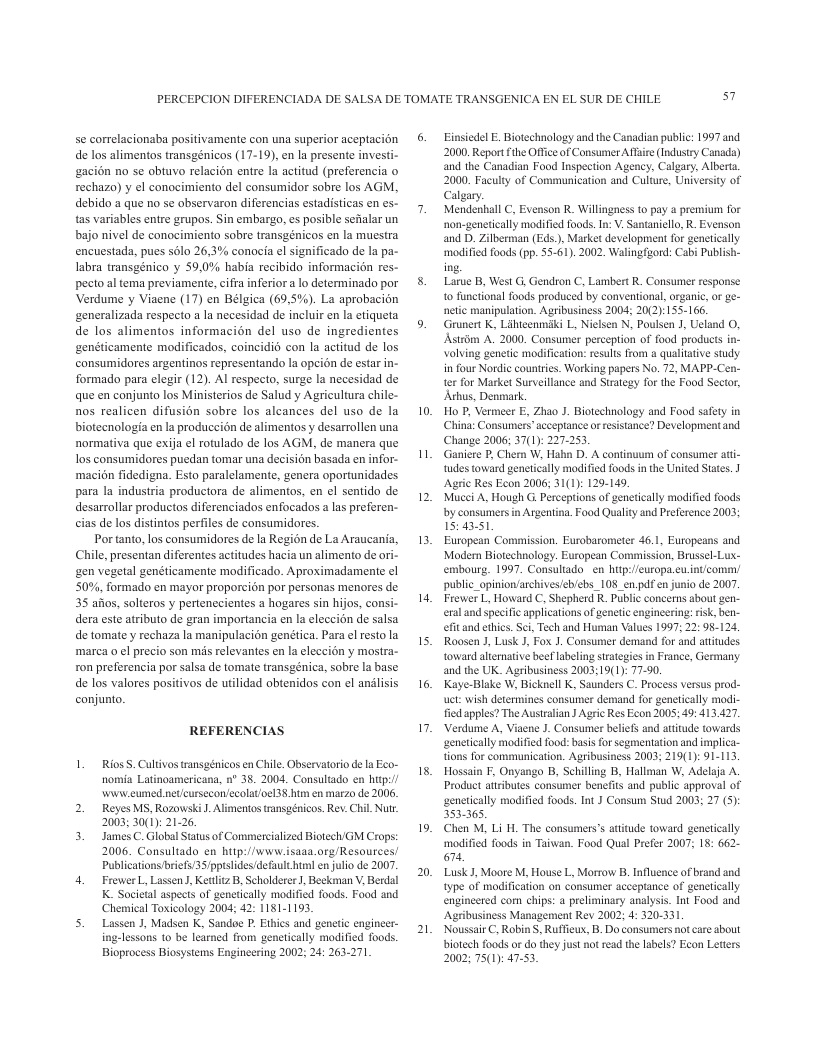 PERCEPCION DIFERENCIADA DE SALSA DE TOMATE TRANSGENICA EN EL SUR DE CHILE 57

se correlacionaba positivamente con una superior aceptación de los alimentos transgénicos (17-19), en la presente investigación no se obtuvo relación entre la actitud (preferencia o rechazo) y el conocimiento del consumidor sobre los AGM, debido a que no se observaron diferencias estadísticas en estas variables entre grupos. Sin embargo, es posible señalar un bajo nivel de conocimiento sobre transgénicos en la muestra encuestada, pues sólo 26,3% conocía el significado de la palabra transgénico y 59,0% había recibido información respecto al tema previamente, cifra inferior a lo determinado por Verdume y Viaene (17) en Bélgica (69,5%). La aprobación generalizada respecto a la necesidad de incluir en la etiqueta de los alimentos información del uso de ingredientes genéticamente modificados, coincidió con la actitud de los consumidores argentinos representando la opción de estar informado para elegir (12). Al respecto, surge la necesidad de que en conjunto los Ministerios de Salud y Agricultura chilenos realicen difusión sobre los alcances del uso de la biotecnología en la producción de alimentos y desarrollen una normativa que exija el rotulado de los AGM, de manera que los consumidores puedan tomar una decisión basada en información fidedigna. Esto paralelamente, genera oportunidades para la industria productora de alimentos, en el sentido de desarrollar productos diferenciados enfocados a las preferencias de los distintos perfiles de consumidores.

Por tanto, los consumidores de la Región de La Araucanía, Chile, presentan diferentes actitudes hacia un alimento de origen vegetal genéticamente modificado. Aproximadamente el 50%, formado en mayor proporción por personas menores de 35 años, solteros y pertenecientes a hogares sin hijos, considera este atributo de gran importancia en la elección de salsa de tomate y rechaza la manipulación genética. Para el resto la marca o el precio son más relevantes en la elección y mostraron preferencia por salsa de tomate transgénica, sobre la base de los valores positivos de utilidad obtenidos con el análisis conjunto.

REFERENCIAS

1. Ríos S. Cultivos transgénicos en Chile. Observatorio de la Economía Latinoamericana, nº 38. 2004. Consultado en http://www.eumed.net/cursecon/ecolat/oel38.htm en marzo de 2006.
2. Reyes MS, Rozowski J. Alimentos transgénicos. Rev. Chil. Nutr. 2003; 30(1): 21-26.
3. James C. Global Status of Commercialized Biotech/GM Crops: 2006. Consultado en http://www.isaaa.org/Resources/Publications/briefs/35/pptslides/default.html en julio de 2007.
4. Frewer L, Lassen J, Kettlitz B, Scholderer J, Beekman V, Berdal K. Societal aspects of genetically modified foods. Food and Chemical Toxicology 2004; 42: 1181-1193.
5. Lassen J, Madsen K, Sandøe P. Ethics and genetic engineering-lessons to be learned from genetically modified foods. Bioprocess Biosystems Engineering 2002; 24: 263-271.
6. Einsiedel E. Biotechnology and the Canadian public: 1997 and 2000. Report f the Office of Consumer Affaire (Industry Canada) and the Canadian Food Inspection Agency, Calgary, Alberta. 2000. Faculty of Communication and Culture, University of Calgary.
7. Mendenhall C, Evenson R. Willingness to pay a premium for non-genetically modified foods. In: V. Santaniello, R. Evenson and D. Zilberman (Eds.), Market development for genetically modified foods (pp. 55-61). 2002. Walingfgord: Cabi Publishing.
8. Larue B, West G, Gendron C, Lambert R. Consumer response to functional foods produced by conventional, organic, or genetic manipulation. Agribusiness 2004; 20(2):155-166.
9. Grunert K, Lähteenmäki L, Nielsen N, Poulsen J, Ueland O, Åström A. 2000. Consumer perception of food products involving genetic modification: results from a qualitative study in four Nordic countries. Working papers No. 72, MAPP-Center for Market Surveillance and Strategy for the Food Sector, Århus, Denmark.
10. Ho P, Vermeer E, Zhao J. Biotechnology and Food safety in China: Consumers' acceptance or resistance? Development and Change 2006; 37(1): 227-253.
11. Ganiere P, Chern W, Hahn D. A continuum of consumer attitudes toward genetically modified foods in the United States. J Agric Res Econ 2006; 31(1): 129-149.
12. Mucci A, Hough G. Perceptions of genetically modified foods by consumers in Argentina. Food Quality and Preference 2003; 15: 43-51.
13. European Commission. Eurobarometer 46.1, Europeans and Modern Biotechnology. European Commission, Brussel-Luxembourg. 1997. Consultado en http://europa.eu.int/comm/public_opinion/archives/eb/ebs_108_en.pdf en junio de 2007.
14. Frewer L, Howard C, Shepherd R. Public concerns about general and specific applications of genetic engineering: risk, benefit and ethics. Sci, Tech and Human Values 1997; 22: 98-124.
15. Roosen J, Lusk J, Fox J. Consumer demand for and attitudes toward alternative beef labeling strategies in France, Germany and the UK. Agribusiness 2003;19(1): 77-90.
16. Kaye-Blake W, Bicknell K, Saunders C. Process versus product: wish determines consumer demand for genetically modified apples? The Australian J Agric Res Econ 2005; 49: 413.427.
17. Verdume A, Viaene J. Consumer beliefs and attitude towards genetically modified food: basis for segmentation and implications for communication. Agribusiness 2003; 219(1): 91-113.
18. Hossain F, Onyango B, Schilling B, Hallman W, Adelaja A. Product attributes consumer benefits and public approval of genetically modified foods. Int J Consum Stud 2003; 27 (5): 353-365.
19. Chen M, Li H. The consumers's attitude toward genetically modified foods in Taiwan. Food Qual Prefer 2007; 18: 662-674.
20. Lusk J, Moore M, House L, Morrow B. Influence of brand and type of modification on consumer acceptance of genetically engineered corn chips: a preliminary analysis. Int Food and Agribusiness Management Rev 2002; 4: 320-331.
21. Noussair C, Robin S, Ruffieux, B. Do consumers not care about biotech foods or do they just not read the labels? Econ Letters 2002; 75(1): 47-53.